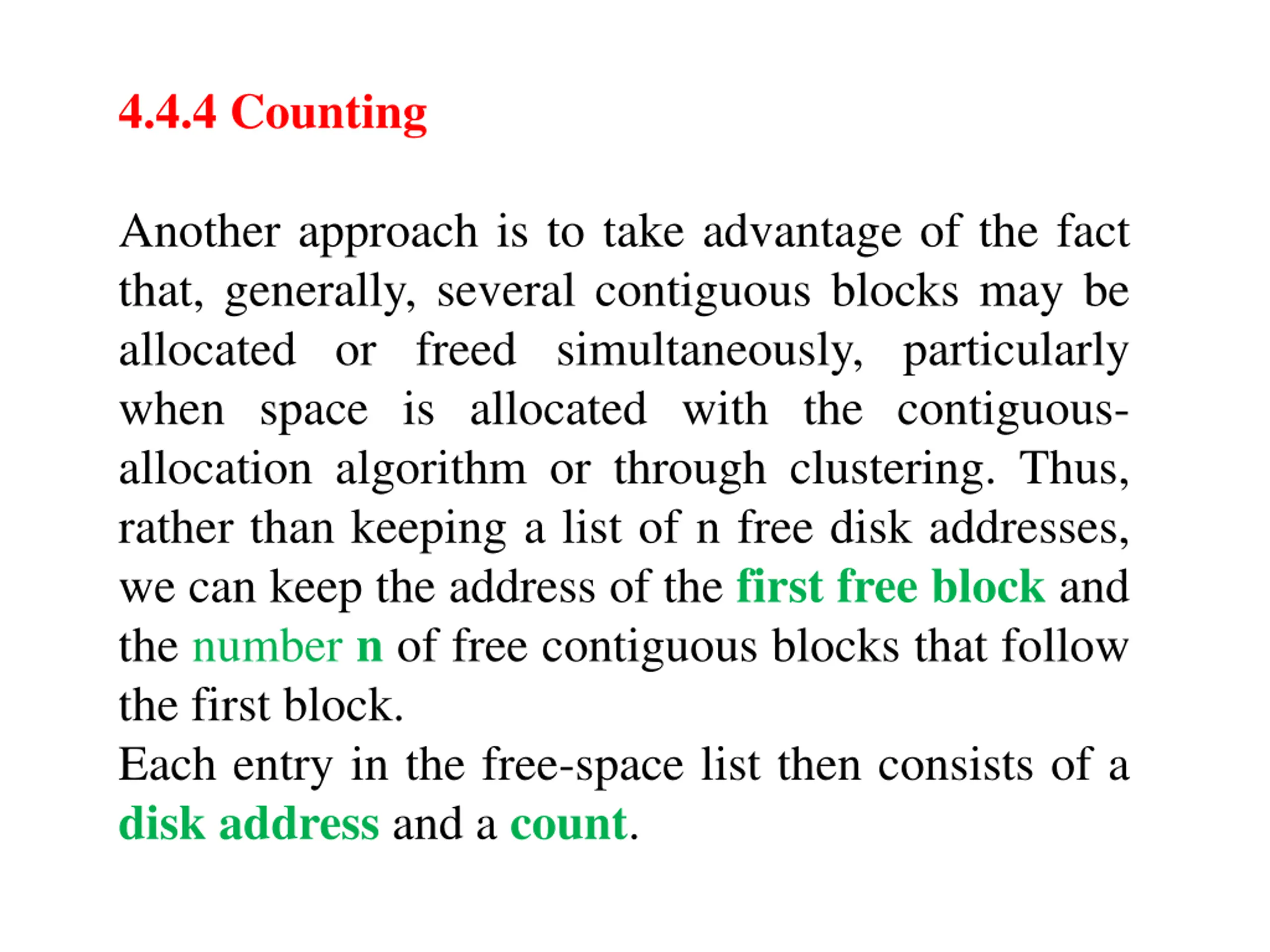 4.4.4 Counting

Another approach is to take advantage of the fact that, generally, several contiguous blocks may be allocated or freed simultaneously, particularly when space is allocated with the contiguous-allocation algorithm or through clustering. Thus, rather than keeping a list of n free disk addresses, we can keep the address of the first free block and the number n of free contiguous blocks that follow the first block.
Each entry in the free-space list then consists of a disk address and a count.